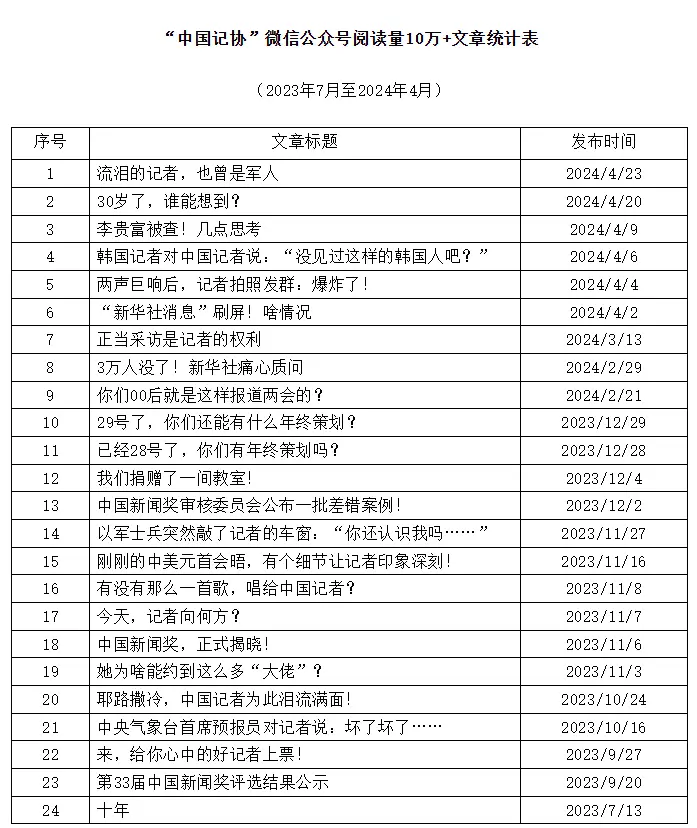 “中国记协”微信公众号阅读量10万+文章统计表

（2023年7月至2024年4月）

| 序号 | 文章标题 | 发布时间 |
|---|---|---|
| 1 | 流泪的记者，也曾是军人 | 2024/4/23 |
| 2 | 30岁了，谁能想到？ | 2024/4/20 |
| 3 | 李贵富被查！几点思考 | 2024/4/9 |
| 4 | 韩国记者对中国记者说：“没见过这样的韩国人吧？” | 2024/4/6 |
| 5 | 两声巨响后，记者拍照发群：爆炸了！ | 2024/4/4 |
| 6 | “新华社消息”刷屏！啥情况 | 2024/4/2 |
| 7 | 正当采访是记者的权利 | 2024/3/13 |
| 8 | 3万人没了！新华社痛心质问 | 2024/2/29 |
| 9 | 你们00后就是这样报道两会的？ | 2024/2/21 |
| 10 | 29号了，你们还能有什么年终策划？ | 2023/12/29 |
| 11 | 已经28号了，你们有年终策划吗？ | 2023/12/28 |
| 12 | 我们捐赠了一间教室！ | 2023/12/4 |
| 13 | 中国新闻奖审核委员会公布一批差错案例！ | 2023/12/2 |
| 14 | 以军士兵突然敲了记者的车窗：“你还认识我吗……” | 2023/11/27 |
| 15 | 刚刚的中美元首会晤，有个细节让记者印象深刻！ | 2023/11/16 |
| 16 | 有没有那么一首歌，唱给中国记者？ | 2023/11/8 |
| 17 | 今天，记者向何方？ | 2023/11/7 |
| 18 | 中国新闻奖，正式揭晓！ | 2023/11/6 |
| 19 | 她为啥能约到这么多“大佬”？ | 2023/11/3 |
| 20 | 耶路撒冷，中国记者为此泪流满面！ | 2023/10/24 |
| 21 | 中央气象台首席预报员对记者说：坏了坏了…… | 2023/10/16 |
| 22 | 来，给你心中的好记者上票！ | 2023/9/27 |
| 23 | 第33届中国新闻奖评选结果公示 | 2023/9/20 |
| 24 | 十年 | 2023/7/13 |